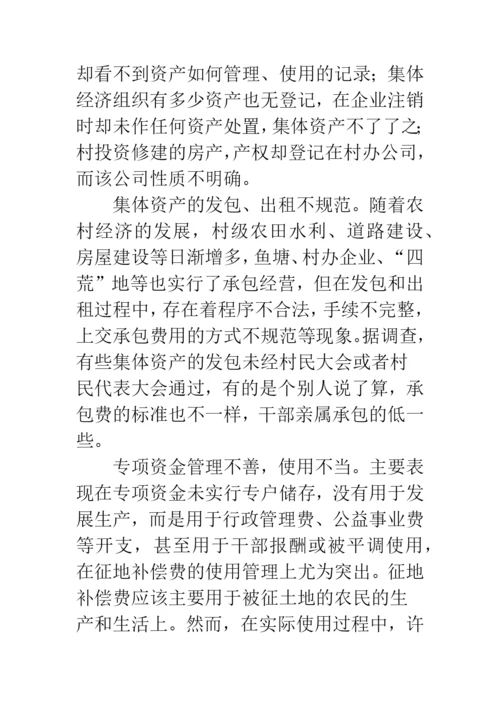 却看不到资产如何管理、使用的记录；集体经济组织有多少资产也无登记，在企业注销时却未作任何资产处置，集体资产不了了之；村投资修建的房产，产权却登记在村办公司，而该公司性质不明确。

集体资产的发包、出租不规范。随着农村经济的发展，村级农田水利、道路建设、房屋建设等日渐增多，鱼塘、村办企业、“四荒”地等也实行了承包经营，但在发包和出租过程中，存在着程序不合法，手续不完整，上交承包费用的方式不规范等现象。据调查，有些集体资产的发包未经村民大会或者村民代表大会通过，有的是个别人说了算，承包费的标准也不一样，干部亲属承包的低一些。

专项资金管理不善，使用不当。主要表现在专项资金未实行专户储存，没有用于发展生产，而是用于行政管理费、公益事业费等开支，甚至用于干部报酬或被平调使用，在征地补偿费的使用管理上尤为突出。征地补偿费应该主要用于被征土地的农民的生产和生活上。然而，在实际使用过程中，许